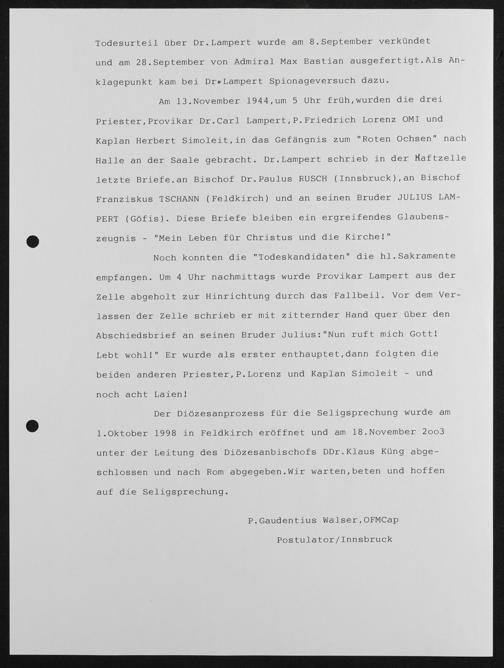 Todesurteil über Dr.Lampert wurde am 8.September verkündet und am 28.September von Admiral Max Bastian ausgefertigt.Als Anklagepunkt kam bei Dr.Lampert Spionageversuch dazu.

Am 13.November 1944,um 5 Uhr früh,wurden die drei Priester,Provikar Dr.Carl Lampert,P.Friedrich Lorenz OMI und Kaplan Herbert Simoleit,in das Gefängnis zum "Roten Ochsen" nach Halle an der Saale gebracht. Dr.Lampert schrieb in der Haftzelle letzte Briefe.an Bischof Dr.Paulus RUSCH (Innsbruck),an Bischof Franziskus TSCHANN (Feldkirch) und an seinen Bruder JULIUS LAMPERT (Göfis). Diese Briefe bleiben ein ergreifendes Glaubenszeugnis - "Mein Leben für Christus und die Kirche!"

Noch konnten die "Todeskandidaten" die hl.Sakramente empfangen. Um 4 Uhr nachmittags wurde Provikar Lampert aus der Zelle abgeholt zur Hinrichtung durch das Fallbeil. Vor dem Verlassen der Zelle schrieb er mit zitternder Hand quer über den Abschiedsbrief an seinen Bruder Julius:"Nun ruft mich Gott! Lebt wohl!" Er wurde als erster enthauptet,dann folgten die beiden anderen Priester,P.Lorenz und Kaplan Simoleit - und noch acht Laien!

Der Diözesanprozess für die Seligsprechung wurde am 1.Oktober 1998 in Feldkirch eröffnet und am 18.November 2oo3 unter der Leitung des Diözesanbischofs DDr.Klaus Küng abgeschlossen und nach Rom abgegeben.Wir warten,beten und hoffen auf die Seligsprechung.

P.Gaudentius Walser,OFMCap
Postulator/Innsbruck